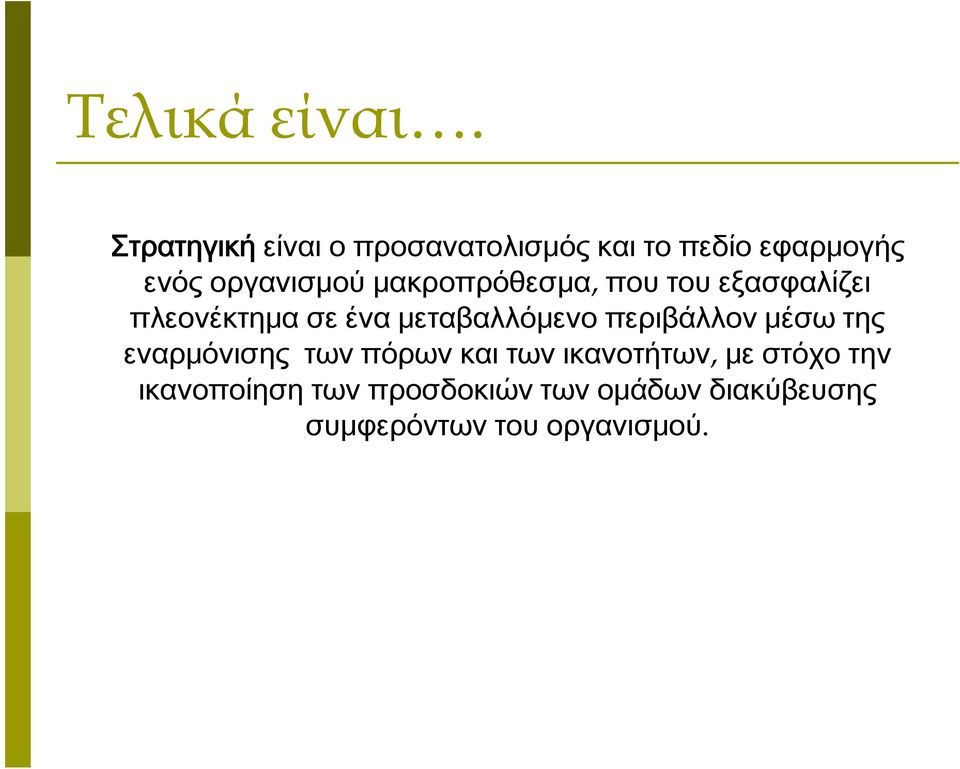 Τελικά είναι….

Στρατηγική είναι ο προσανατολισμός και το πεδίο εφαρμογής ενός οργανισμού μακροπρόθεσμα, που του εξασφαλίζει πλεονέκτημα σε ένα μεταβαλλόμενο περιβάλλον μέσω της εναρμόνισης των πόρων και των ικανοτήτων, με στόχο την ικανοποίηση των προσδοκιών των ομάδων διακύβευσης συμφερόντων του οργανισμού.